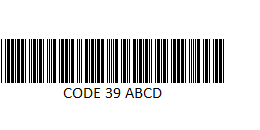 CODE 39 ABCD